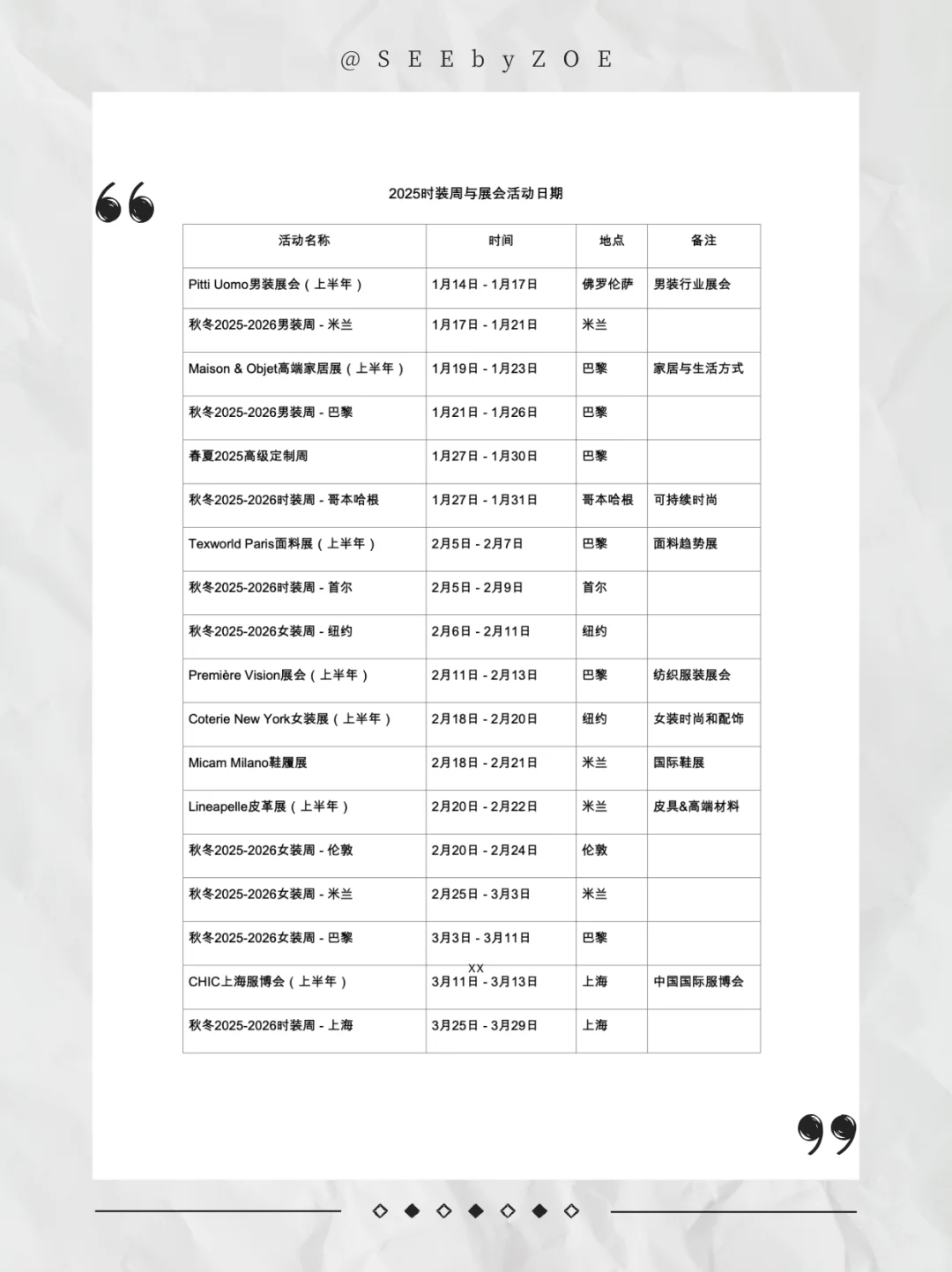 @SEEbyZOE

2025时装周与展会活动日期

| 活动名称 | 时间 | 地点 | 备注 |
|---|---|---|---|
| Pitti Uomo男装展会（上半年） | 1月14日 - 1月17日 | 佛罗伦萨 | 男装行业展会 |
| 秋冬2025-2026男装周 - 米兰 | 1月17日 - 1月21日 | 米兰 | |
| Maison & Objet高端家居展（上半年） | 1月19日 - 1月23日 | 巴黎 | 家居与生活方式 |
| 秋冬2025-2026男装周 - 巴黎 | 1月21日 - 1月26日 | 巴黎 | |
| 春夏2025高级定制周 | 1月27日 - 1月30日 | 巴黎 | |
| 秋冬2025-2026时装周 - 哥本哈根 | 1月27日 - 1月31日 | 哥本哈根 | 可持续时尚 |
| Texworld Paris面料展（上半年） | 2月5日 - 2月7日 | 巴黎 | 面料趋势展 |
| 秋冬2025-2026时装周 - 首尔 | 2月5日 - 2月9日 | 首尔 | |
| 秋冬2025-2026女装周 - 纽约 | 2月6日 - 2月11日 | 纽约 | |
| Première Vision展会（上半年） | 2月11日 - 2月13日 | 巴黎 | 纺织服装展会 |
| Coterie New York女装展（上半年） | 2月18日 - 2月20日 | 纽约 | 女装时尚和配饰 |
| Micam Milano鞋履展 | 2月18日 - 2月21日 | 米兰 | 国际鞋展 |
| Lineapelle皮革展（上半年） | 2月20日 - 2月22日 | 米兰 | 皮具&高端材料 |
| 秋冬2025-2026女装周 - 伦敦 | 2月20日 - 2月24日 | 伦敦 | |
| 秋冬2025-2026女装周 - 米兰 | 2月25日 - 3月3日 | 米兰 | |
| 秋冬2025-2026女装周 - 巴黎 | 3月3日 - 3月11日 | 巴黎 | |
| CHIC上海服博会（上半年） | XX 3月11日 - 3月13日 | 上海 | 中国国际服博会 |
| 秋冬2025-2026时装周 - 上海 | 3月25日 - 3月29日 | 上海 | |